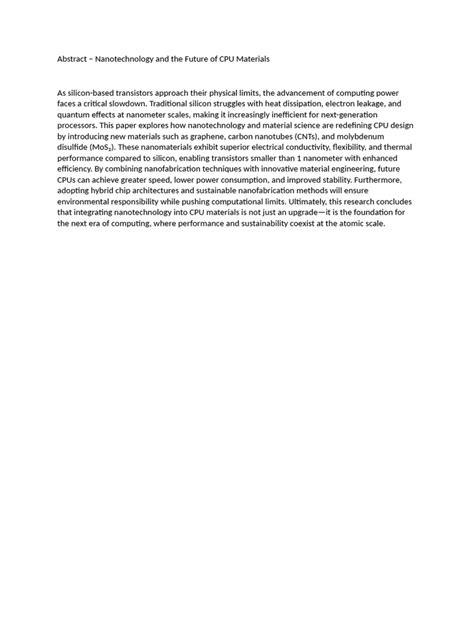 Abstract – Nanotechnology and the Future of CPU Materials

As silicon-based transistors approach their physical limits, the advancement of computing power faces a critical slowdown. Traditional silicon struggles with heat dissipation, electron leakage, and quantum effects at nanometer scales, making it increasingly inefficient for next-generation processors. This paper explores how nanotechnology and material science are redefining CPU design by introducing new materials such as graphene, carbon nanotubes (CNTs), and molybdenum disulfide ($MoS_2$). These nanomaterials exhibit superior electrical conductivity, flexibility, and thermal performance compared to silicon, enabling transistors smaller than 1 nanometer with enhanced efficiency. By combining nanofabrication techniques with innovative material engineering, future CPUs can achieve greater speed, lower power consumption, and improved stability. Furthermore, adopting hybrid chip architectures and sustainable nanofabrication methods will ensure environmental responsibility while pushing computational limits. Ultimately, this research concludes that integrating nanotechnology into CPU materials is not just an upgrade—it is the foundation for the next era of computing, where performance and sustainability coexist at the atomic scale.